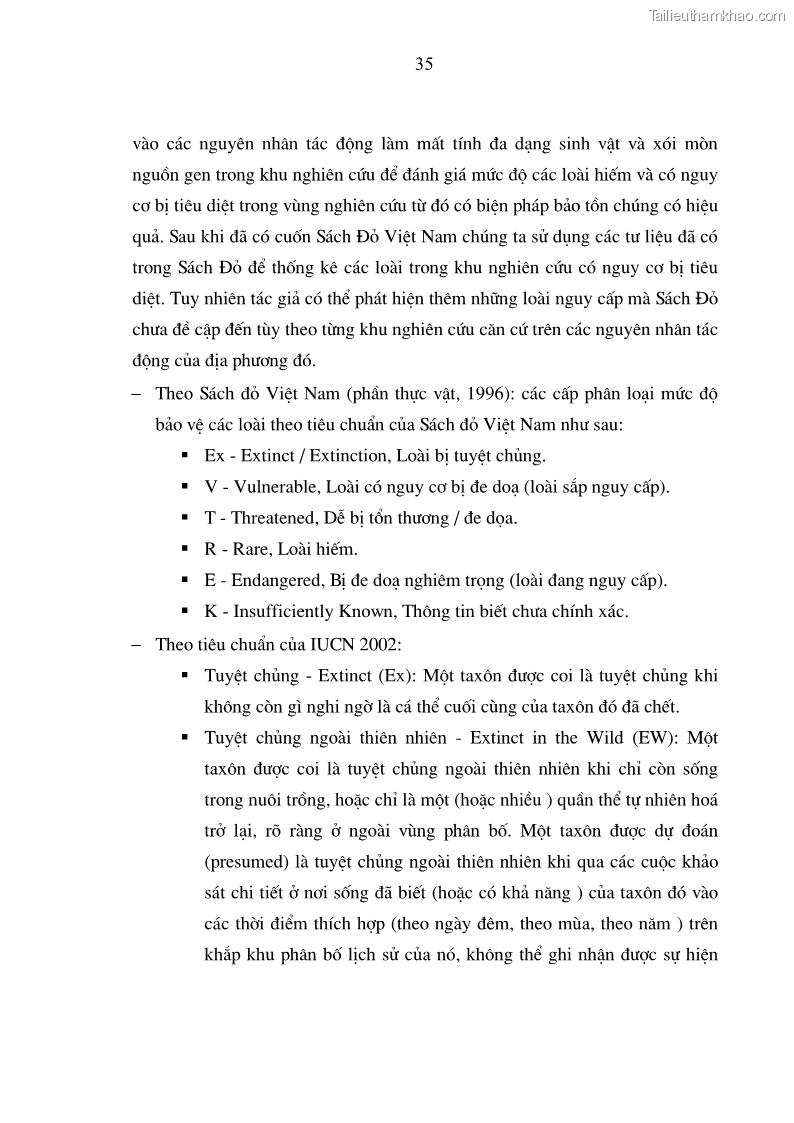 Tailieuthamkhao.com

35

vào các nguyên nhân tác động làm mất tính đa dạng sinh vật và xói mòn nguồn gen trong khu nghiên cứu để đánh giá mức độ các loài hiếm và có nguy cơ bị tiêu diệt trong vùng nghiên cứu từ đó có biện pháp bảo tồn chúng có hiệu quả. Sau khi đã có cuốn Sách Đỏ Việt Nam chúng ta sử dụng các tư liệu đã có trong Sách Đỏ để thống kê các loài trong khu nghiên cứu có nguy cơ bị tiêu diệt. Tuy nhiên tác giả có thể phát hiện thêm những loài nguy cấp mà Sách Đỏ chưa đề cập đến tùy theo từng khu nghiên cứu căn cứ trên các nguyên nhân tác động của địa phương đó.

– Theo Sách đỏ Việt Nam (phần thực vật, 1996): các cấp phân loại mức độ bảo vệ các loài theo tiêu chuẩn của Sách đỏ Việt Nam như sau:

▪ Ex - Extinct / Extinction, Loài bị tuyệt chủng.

▪ V - Vulnerable, Loài có nguy cơ bị đe doạ (loài sắp nguy cấp).

▪ T - Threatened, Dễ bị tổn thương / đe dọa.

▪ R - Rare, Loài hiếm.

▪ E - Endangered, Bị đe doạ nghiêm trọng (loài đang nguy cấp).

▪ K - Insufficiently Known, Thông tin biết chưa chính xác.

– Theo tiêu chuẩn của IUCN 2002:

▪ Tuyệt chủng - Extinct (Ex): Một taxôn được coi là tuyệt chủng khi không còn gì nghi ngờ là cá thể cuối cùng của taxôn đó đã chết.

▪ Tuyệt chủng ngoài thiên nhiên - Extinct in the Wild (EW): Một taxôn được coi là tuyệt chủng ngoài thiên nhiên khi chỉ còn sống trong nuôi trồng, hoặc chỉ là một (hoặc nhiều ) quần thể tự nhiên hoá trở lại, rõ ràng ở ngoài vùng phân bố. Một taxôn được dự đoán (presumed) là tuyệt chủng ngoài thiên nhiên khi qua các cuộc khảo sát chi tiết ở nơi sống đã biết (hoặc có khả năng ) của taxôn đó vào các thời điểm thích hợp (theo ngày đêm, theo mùa, theo năm ) trên khắp khu phân bố lịch sử của nó, không thể ghi nhận được sự hiện